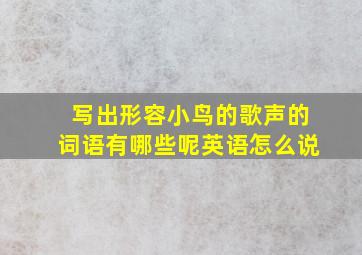 写出形容小鸟的歌声的词语有哪些呢英语怎么说